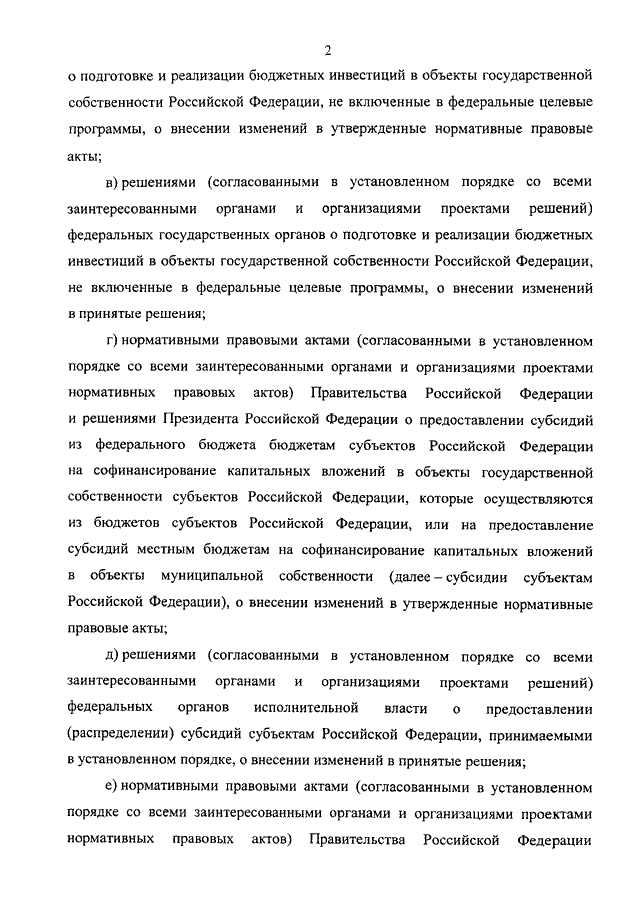 2

о подготовке и реализации бюджетных инвестиций в объекты государственной собственности Российской Федерации, не включенные в федеральные целевые программы, о внесении изменений в утвержденные нормативные правовые акты;

в) решениями (согласованными в установленном порядке со всеми заинтересованными органами и организациями проектами решений) федеральных государственных органов о подготовке и реализации бюджетных инвестиций в объекты государственной собственности Российской Федерации, не включенные в федеральные целевые программы, о внесении изменений в принятые решения;

г) нормативными правовыми актами (согласованными в установленном порядке со всеми заинтересованными органами и организациями проектами нормативных правовых актов) Правительства Российской Федерации и решениями Президента Российской Федерации о предоставлении субсидий из федерального бюджета бюджетам субъектов Российской Федерации на софинансирование капитальных вложений в объекты государственной собственности субъектов Российской Федерации, которые осуществляются из бюджетов субъектов Российской Федерации, или на предоставление субсидий местным бюджетам на софинансирование капитальных вложений в объекты муниципальной собственности (далее – субсидии субъектам Российской Федерации), о внесении изменений в утвержденные нормативные правовые акты;

д) решениями (согласованными в установленном порядке со всеми заинтересованными органами и организациями проектами решений) федеральных органов исполнительной власти о предоставлении (распределении) субсидий субъектам Российской Федерации, принимаемыми в установленном порядке, о внесении изменений в принятые решения;

е) нормативными правовыми актами (согласованными в установленном порядке со всеми заинтересованными органами и организациями проектами нормативных правовых актов) Правительства Российской Федерации